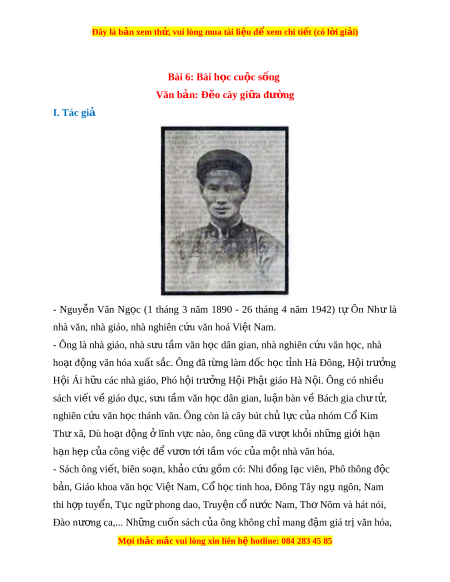 Đây là bản xem thử, vui lòng mua tài liệu để xem chi tiết (có lời giải)

Bài 6: Bài học cuộc sống
Văn bản: Đẽo cày giữa đường

I. Tác giả

- Nguyễn Văn Ngọc (1 tháng 3 năm 1890 - 26 tháng 4 năm 1942) tự Ôn Như là nhà văn, nhà giáo, nhà nghiên cứu văn hoá Việt Nam.
- Ông là nhà giáo, nhà sưu tầm văn học dân gian, nhà nghiên cứu văn học, nhà hoạt động văn hóa xuất sắc. Ông đã từng làm đốc học tỉnh Hà Đông, Hội trưởng Hội Ái hữu các nhà giáo, Phó hội trưởng Hội Phật giáo Hà Nội. Ông có nhiều sách viết về giáo dục, sưu tầm văn học dân gian, luận bàn về Bách gia chư tử, nghiên cứu văn học thánh văn. Ông còn là cây bút chủ lực của nhóm Cổ Kim Thư xã, Dù hoạt động ở lĩnh vực nào, ông cũng đã vượt khỏi những giới hạn hạn hẹp của công việc để vươn tới tầm vóc của một nhà văn hóa.
- Sách ông viết, biên soạn, khảo cứu gồm có: Nhi đồng lạc viên, Phô thông độc bản, Giáo khoa văn học Việt Nam, Cổ học tinh hoa, Đông Tây ngụ ngôn, Nam thi hợp tuyển, Tục ngữ phong dao, Truyện cổ nước Nam, Thơ Nôm và hát nói, Đào nương ca,... Những cuốn sách của ông không chỉ mang đậm giá trị văn hóa,

Mọi thắc mắc vui lòng xin liên hệ hotline: 084 283 45 85